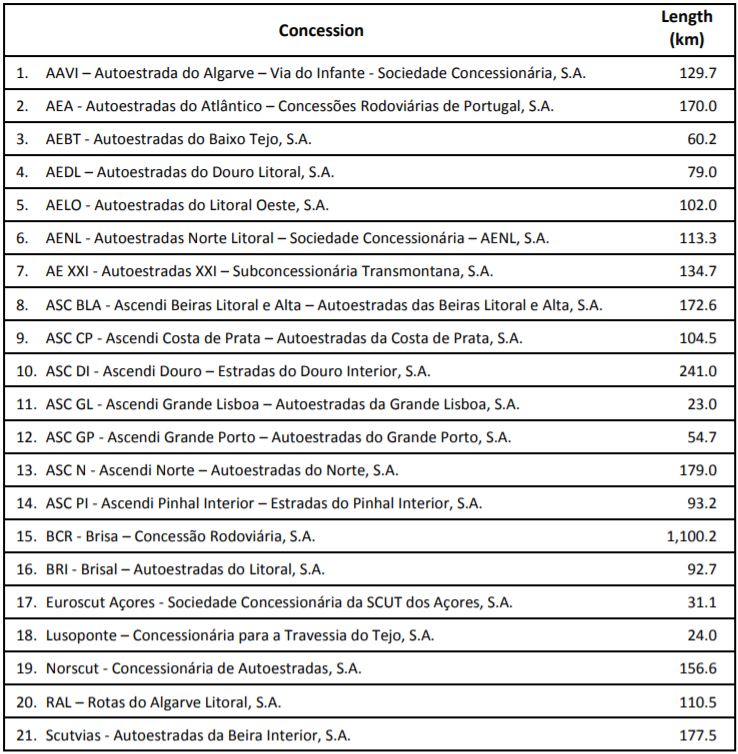 | Concession | Length (km) |
|---|---|
| 1. AAVI – Autoestrada do Algarve – Via do Infante - Sociedade Concessionária, S.A. | 129.7 |
| 2. AEA - Autoestradas do Atlântico – Concessões Rodoviárias de Portugal, S.A. | 170.0 |
| 3. AEBT - Autoestradas do Baixo Tejo, S.A. | 60.2 |
| 4. AEDL – Autoestradas do Douro Litoral, S.A. | 79.0 |
| 5. AELO - Autoestradas do Litoral Oeste, S.A. | 102.0 |
| 6. AENL - Autoestradas Norte Litoral – Sociedade Concessionária – AENL, S.A. | 113.3 |
| 7. AE XXI - Autoestradas XXI – Subconcessionária Transmontana, S.A. | 134.7 |
| 8. ASC BLA - Ascendi Beiras Litoral e Alta – Autoestradas das Beiras Litoral e Alta, S.A. | 172.6 |
| 9. ASC CP - Ascendi Costa de Prata – Autoestradas da Costa de Prata, S.A. | 104.5 |
| 10. ASC DI - Ascendi Douro – Estradas do Douro Interior, S.A. | 241.0 |
| 11. ASC GL - Ascendi Grande Lisboa – Autoestradas da Grande Lisboa, S.A. | 23.0 |
| 12. ASC GP - Ascendi Grande Porto – Autoestradas do Grande Porto, S.A. | 54.7 |
| 13. ASC N - Ascendi Norte – Autoestradas do Norte, S.A. | 179.0 |
| 14. ASC PI - Ascendi Pinhal Interior – Estradas do Pinhal Interior, S.A. | 93.2 |
| 15. BCR - Brisa – Concessão Rodoviária, S.A. | 1,100.2 |
| 16. BRI - Brisal – Autoestradas do Litoral, S.A. | 92.7 |
| 17. Euroscut Açores - Sociedade Concessionária da SCUT dos Açores, S.A. | 31.1 |
| 18. Lusoponte – Concessionária para a Travessia do Tejo, S.A. | 24.0 |
| 19. Norscut - Concessionária de Autoestradas, S.A. | 156.6 |
| 20. RAL – Rotas do Algarve Litoral, S.A. | 110.5 |
| 21. Scutvias - Autoestradas da Beira Interior, S.A. | 177.5 |